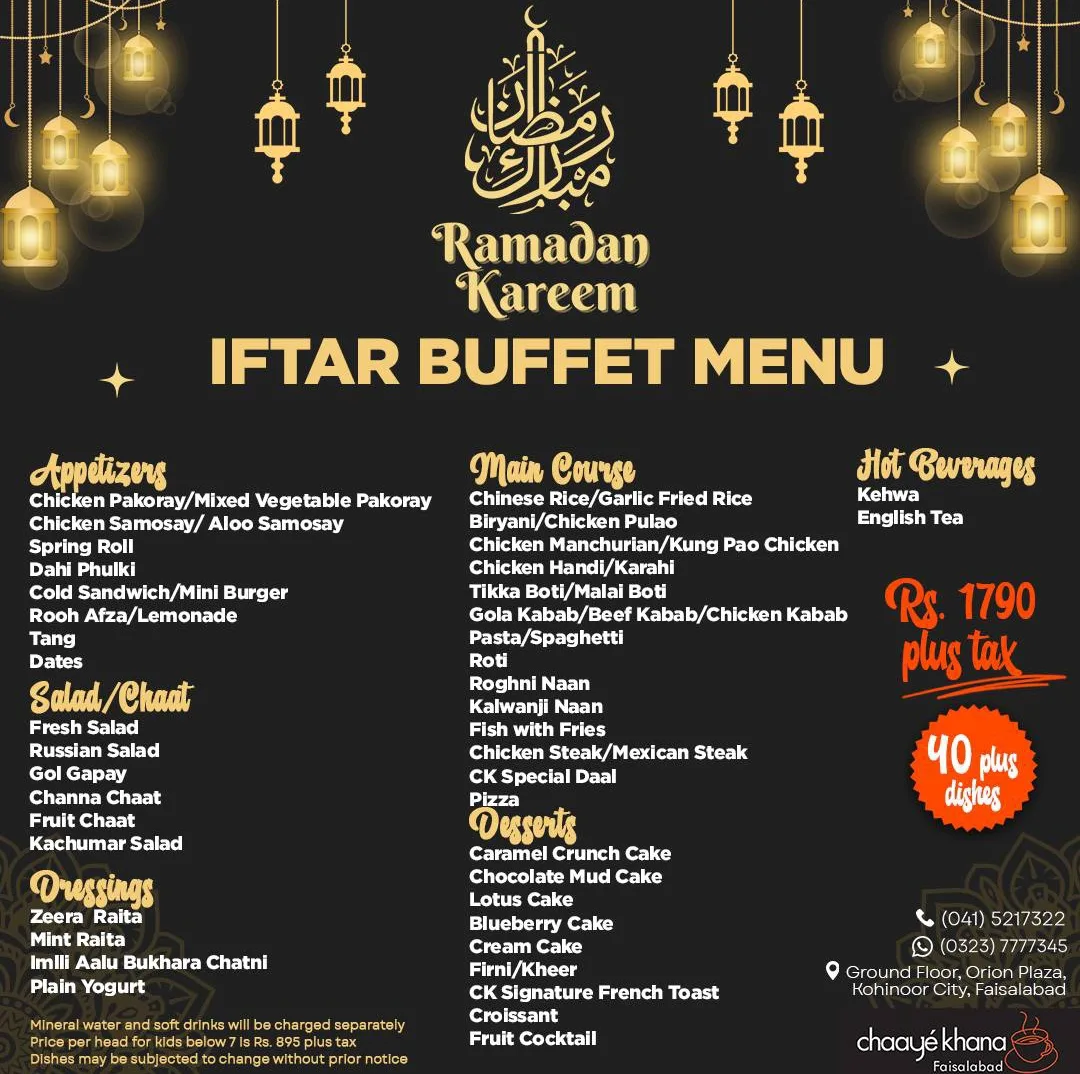 رمضان مبارك

Ramadan Kareem

IFTAR BUFFET MENU

Appetizers
Chicken Pakoray/Mixed Vegetable Pakoray
Chicken Samosay/ Aloo Samosay
Spring Roll
Dahi Phulki
Cold Sandwich/Mini Burger
Rooh Afza/Lemonade
Tang
Dates

Salad/Chaat
Fresh Salad
Russian Salad
Gol Gapay
Channa Chaat
Fruit Chaat
Kachumar Salad

Dressings
Zeera Raita
Mint Raita
Imlli Aalu Bukhara Chatni
Plain Yogurt

Mineral water and soft drinks will be charged separately
Price per head for kids below 7 is Rs. 895 plus tax
Dishes may be subjected to change without prior notice

Main Course
Chinese Rice/Garlic Fried Rice
Biryani/Chicken Pulao
Chicken Manchurian/Kung Pao Chicken
Chicken Handi/Karahi
Tikka Boti/Malai Boti
Gola Kabab/Beef Kabab/Chicken Kabab
Pasta/Spaghetti
Roti
Roghni Naan
Kalwanji Naan
Fish with Fries
Chicken Steak/Mexican Steak
CK Special Daal
Pizza

Desserts
Caramel Crunch Cake
Chocolate Mud Cake
Lotus Cake
Blueberry Cake
Cream Cake
Firni/Kheer
CK Signature French Toast
Croissant
Fruit Cocktail

Hot Beverages
Kehwa
English Tea

Rs. 1790 plus tax

40 plus dishes

(041) 5217322
(0323) 7777345
Ground Floor, Orion Plaza,
Kohinoor City, Faisalabad

chaayé khana
Faisalabad